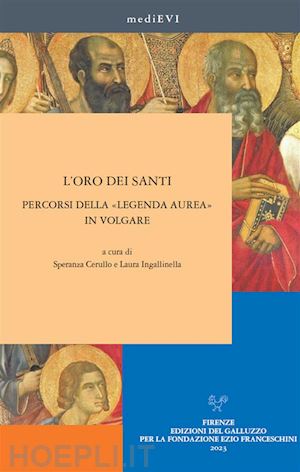 mediEVI

L'ORO DEI SANTI

PERCORSI DELLA «LEGENDA AUREA» IN VOLGARE

a cura di
Speranza Cerullo e Laura Ingallinella

FIRENZE
EDIZIONI DEL GALLUZZO
PER LA FONDAZIONE EZIO FRANCESCHINI
2023

HOEPLI.IT